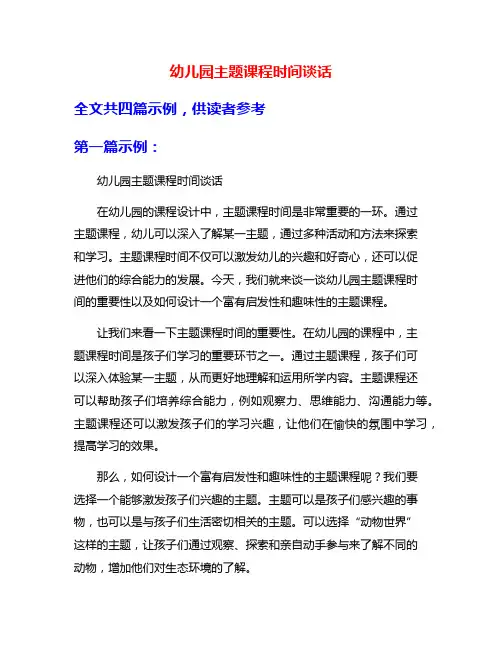 幼儿园主题课程时间谈话

全文共四篇示例，供读者参考

第一篇示例：

幼儿园主题课程时间谈话

在幼儿园的课程设计中，主题课程时间是非常重要的一环。通过主题课程，幼儿可以深入了解某一主题，通过多种活动和方法来探索和学习。主题课程时间不仅可以激发幼儿的兴趣和好奇心，还可以促进他们的综合能力的发展。今天，我们就来谈一谈幼儿园主题课程时间的重要性以及如何设计一个富有启发性和趣味性的主题课程。

让我们来看一下主题课程时间的重要性。在幼儿园的课程中，主题课程时间是孩子们学习的重要环节之一。通过主题课程，孩子们可以深入体验某一主题，从而更好地理解和运用所学内容。主题课程还可以帮助孩子们培养综合能力，例如观察力、思维能力、沟通能力等。主题课程还可以激发孩子们的学习兴趣，让他们在愉快的氛围中学习，提高学习的效果。

那么，如何设计一个富有启发性和趣味性的主题课程呢？我们要选择一个能够激发孩子们兴趣的主题。主题可以是孩子们感兴趣的事物，也可以是与孩子们生活密切相关的主题。可以选择“动物世界”这样的主题，让孩子们通过观察、探索和亲自动手参与来了解不同的动物，增加他们对生态环境的了解。